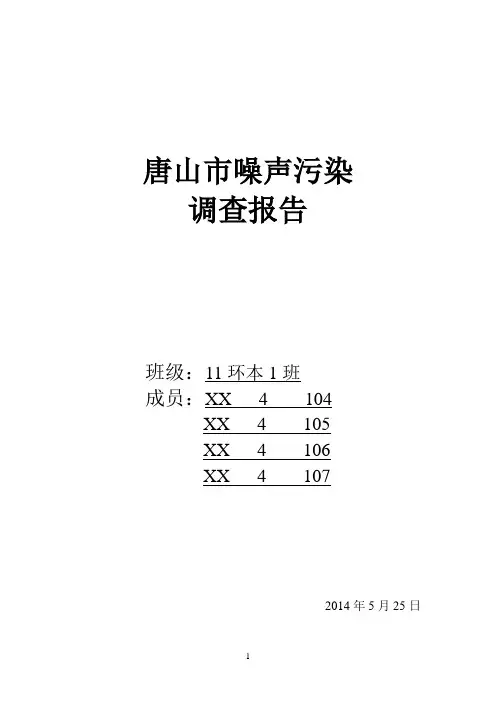 唐山市噪声污染
调查报告

班级：11 环本 1 班
成员：XX 4 104
XX 4 105
XX 4 106
XX 4 107

2014 年 5 月 25 日

1